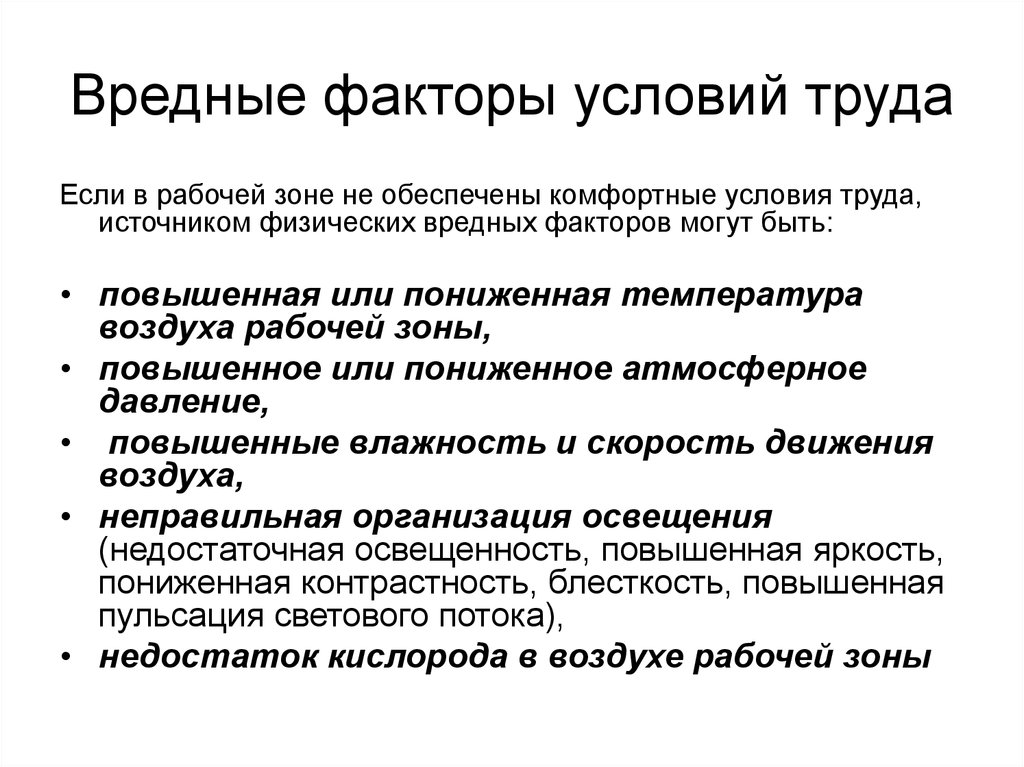 Вредные факторы условий труда

Если в рабочей зоне не обеспечены комфортные условия труда, источником физических вредных факторов могут быть:

• повышенная или пониженная температура воздуха рабочей зоны,
• повышенное или пониженное атмосферное давление,
• повышенные влажность и скорость движения воздуха,
• неправильная организация освещения (недостаточная освещенность, повышенная яркость, пониженная контрастность, блесткость, повышенная пульсация светового потока),
• недостаток кислорода в воздухе рабочей зоны